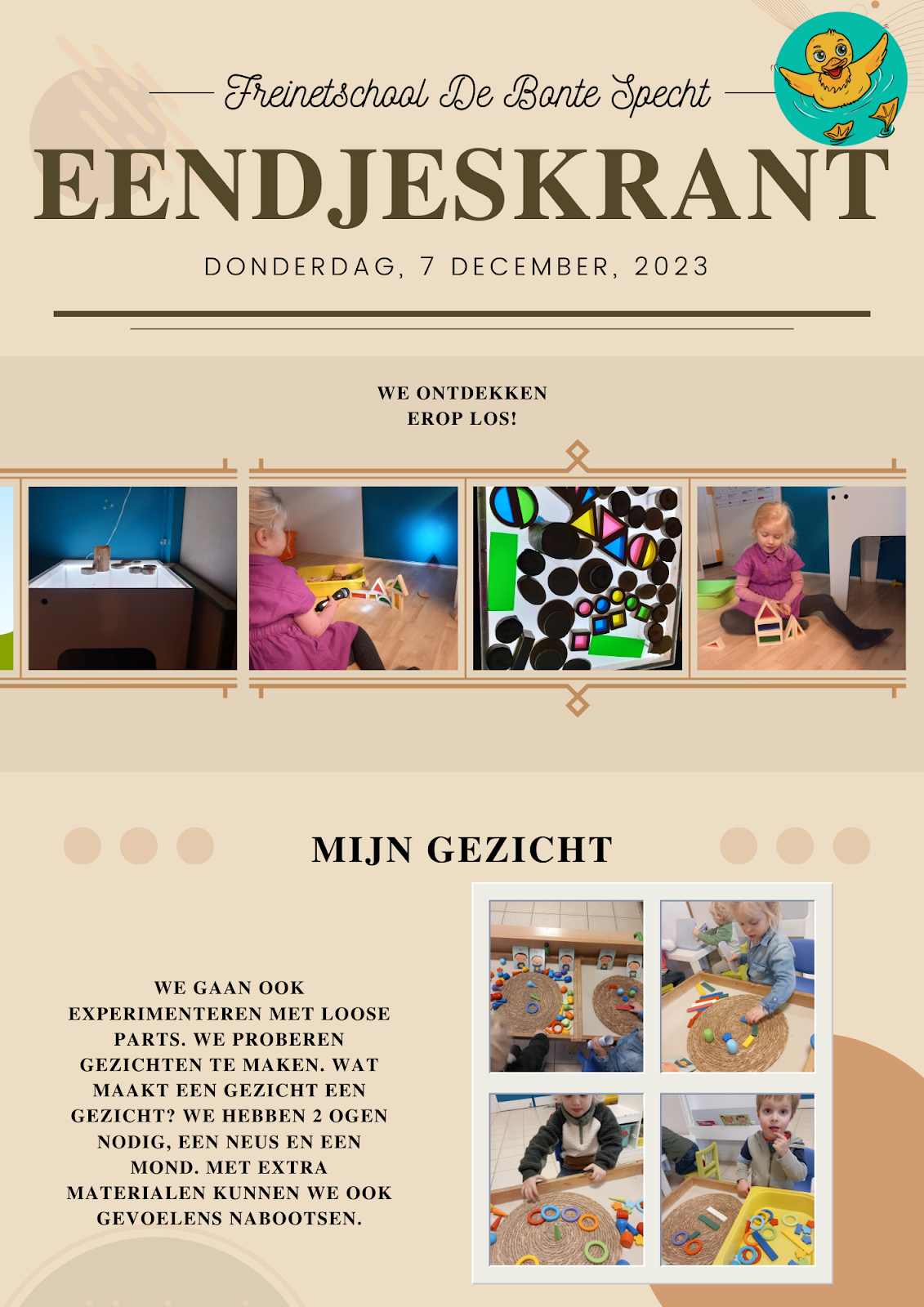 Freinetschool De Bonte Specht

EENDJESKRANT

DONDERDAG, 7 DECEMBER, 2023

WE ONTDEKKEN EROP LOS!

MIJN GEZICHT

WE GAAN OOK EXPERIMENTEREN MET LOOSE PARTS. WE PROBEREN GEZICHTEN TE MAKEN. WAT MAAKT EEN GEZICHT EEN GEZICHT? WE HEBBEN 2 OGEN NODIG, EEN NEUS EN EEN MOND. MET EXTRA MATERIALEN KUNNEN WE OOK GEVOELENS NABOOTSEN.